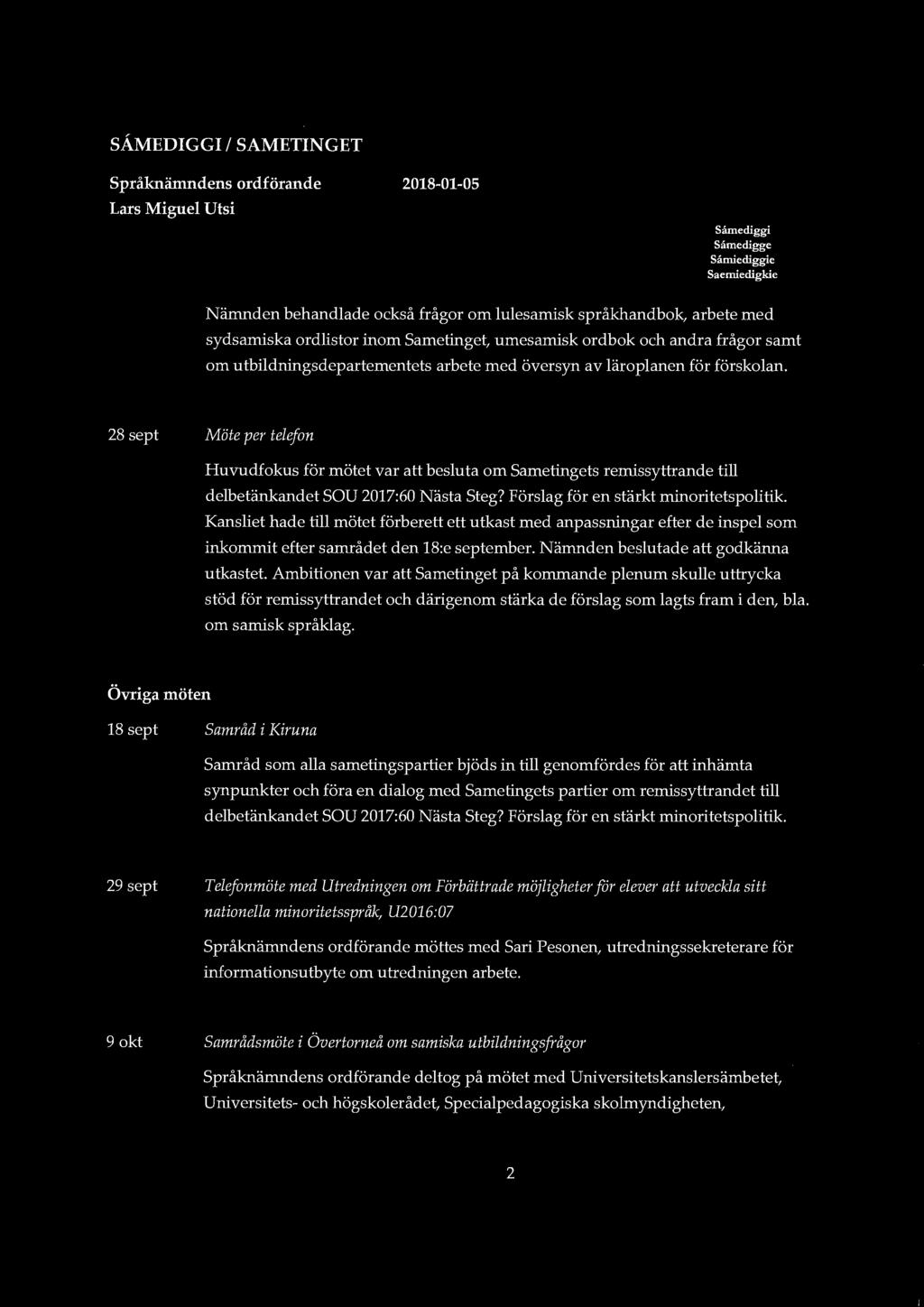 SÁMEDIGGI / SAMETINGET

Språknämndens ordförande 2018-01-05
Lars Miguel Utsi

Sámediggi
Sámedigge
Sámiediggie
Saemiedigkie

Nämnden behandlade också frågor om lulesamisk språkhandbok, arbete med sydsamiska ordlistor inom Sametinget, umesamisk ordbok och andra frågor samt om utbildningsdepartementets arbete med översyn av läroplanen för förskolan.

28 sept Möte per telefon

Huvudfokus för mötet var att besluta om Sametingets remissyttrande till delbetänkandet SOU 2017:60 Nästa Steg? Förslag för en stärkt minoritetspolitik. Kansliet hade till mötet förberett ett utkast med anpassningar efter de inspel som inkommit efter samrådet den 18:e september. Nämnden beslutade att godkänna utkastet. Ambitionen var att Sametinget på kommande plenum skulle uttrycka stöd för remissyttrandet och därigenom stärka de förslag som lagts fram i den, bla. om samisk språklag.

Övriga möten

18 sept Samråd i Kiruna

Samråd som alla sametingspartier bjöds in till genomfördes för att inhämta synpunkter och föra en dialog med Sametingets partier om remissyttrandet till delbetänkandet SOU 2017:60 Nästa Steg? Förslag för en stärkt minoritetspolitik.

29 sept Telefonmöte med Utredningen om Förbättrade möjligheter för elever att utveckla sitt nationella minoritetsspråk, U2016:07

Språknämndens ordförande möttes med Sari Pesonen, utredningssekreterare för informationsutbyte om utredningen arbete.

9 okt Samrådsmöte i Övertorneå om samiska utbildningsfrågor

Språknämndens ordförande deltog på mötet med Universitetskanslersämbetet, Universitets- och högskolerådet, Specialpedagogiska skolmyndigheten,

2